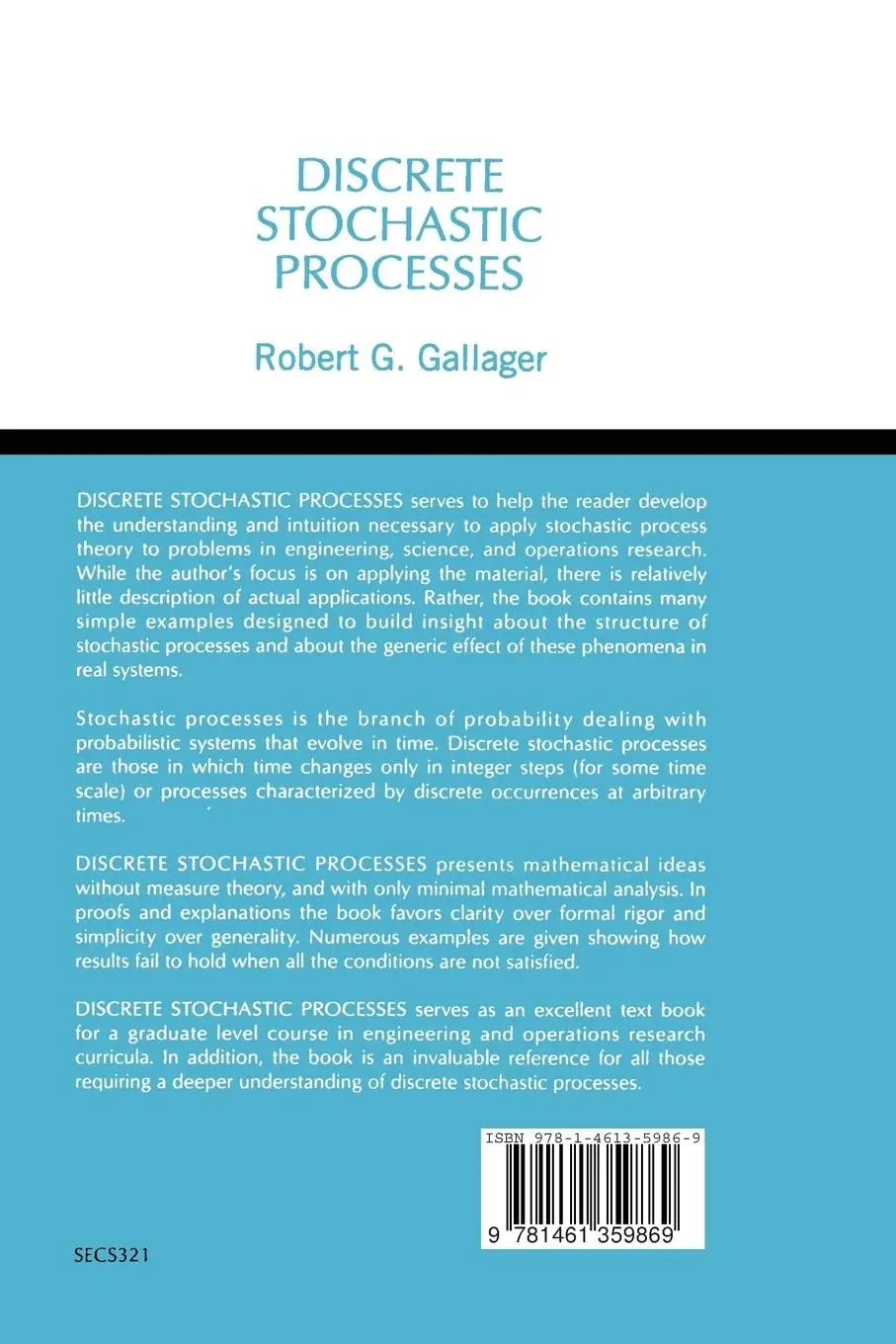 DISCRETE STOCHASTIC PROCESSES

Robert G. Gallager

DISCRETE STOCHASTIC PROCESSES serves to help the reader develop the understanding and intuition necessary to apply stochastic process theory to problems in engineering, science, and operations research. While the author's focus is on applying the material, there is relatively little description of actual applications. Rather, the book contains many simple examples designed to build insight about the structure of stochastic processes and about the generic effect of these phenomena in real systems.

Stochastic processes is the branch of probability dealing with probabilistic systems that evolve in time. Discrete stochastic processes are those in which time changes only in integer steps (for some time scale) or processes characterized by discrete occurrences at arbitrary times.

DISCRETE STOCHASTIC PROCESSES presents mathematical ideas without measure theory, and with only minimal mathematical analysis. In proofs and explanations the book favors clarity over formal rigor and simplicity over generality. Numerous examples are given showing how results fail to hold when all the conditions are not satisfied.

DISCRETE STOCHASTIC PROCESSES serves as an excellent text book for a graduate level course in engineering and operations research curricula. In addition, the book is an invaluable reference for all those requiring a deeper understanding of discrete stochastic processes.

ISBN 978-1-4613-5986-9

9 781461 359869

SECS321